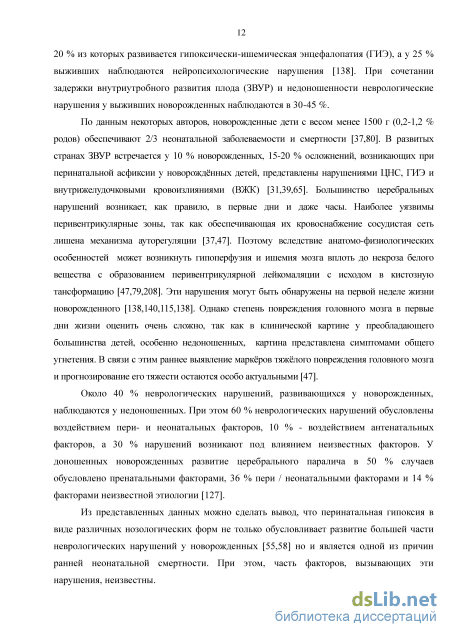 12

20 % из которых развивается гипоксически-ишемическая энцефалопатия (ГИЭ), а у 25 % выживших наблюдаются нейропсихологические нарушения [138]. При сочетании задержки внутриутробного развития плода (ЗВУР) и недоношенности неврологические нарушения у выживших новорожденных наблюдаются в 30-45 %.

По данным некоторых авторов, новорожденные дети с весом менее 1500 г (0,2-1,2 % родов) обеспечивают 2/3 неонатальной заболеваемости и смертности [37,80]. В развитых странах ЗВУР встречается у 10 % новорожденных, 15-20 % осложнений, возникающих при перинатальной асфиксии у новорождённых детей, представлены нарушениями ЦНС, ГИЭ и внутрижелудочковыми кровоизлияниями (ВЖК) [31,39,65]. Большинство церебральных нарушений возникает, как правило, в первые дни и даже часы. Наиболее уязвимы перивентрикулярные зоны, так как обеспечивающая их кровоснабжение сосудистая сеть лишена механизма ауторегуляции [37,47]. Поэтому вследствие анатомо-физиологических особенностей может возникнуть гипоперфузия и ишемия мозга вплоть до некроза белого вещества с образованием перивентрикулярной лейкомаляции с исходом в кистозную тансформацию [47,79,208]. Эти нарушения могут быть обнаружены на первой неделе жизни новорожденного [138,140,115,138]. Однако степень повреждения головного мозга в первые дни жизни оценить очень сложно, так как в клинической картине у преобладающего большинства детей, особенно недоношенных, картина представлена симптомами общего угнетения. В связи с этим раннее выявление маркёров тяжёлого повреждения головного мозга и прогнозирование его тяжести остаются особо актуальными [47].

Около 40 % неврологических нарушений, развивающихся у новорожденных, наблюдаются у недоношенных. При этом 60 % неврологических нарушений обусловлены воздействием пери- и неонатальных факторов, 10 % - воздействием антенатальных факторов, а 30 % нарушений возникают под влиянием неизвестных факторов. У доношенных новорожденных развитие церебрального паралича в 50 % случаев обусловлено пренатальными факторами, 36 % пери / неонатальными факторами и 14 % факторами неизвестной этиологии [127].

Из представленных данных можно сделать вывод, что перинатальная гипоксия в виде различных нозологических форм не только обусловливает развитие большей части неврологических нарушений у новорожденных [55,58] но и является одной из причин ранней неонатальной смертности. При этом, часть факторов, вызывающих эти нарушения, неизвестны.

dsLib.net
библиотека диссертаций